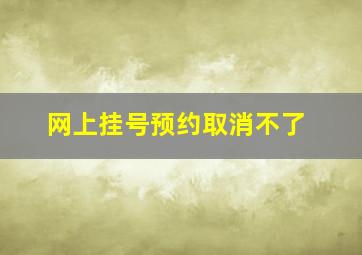 网上挂号预约取消不了